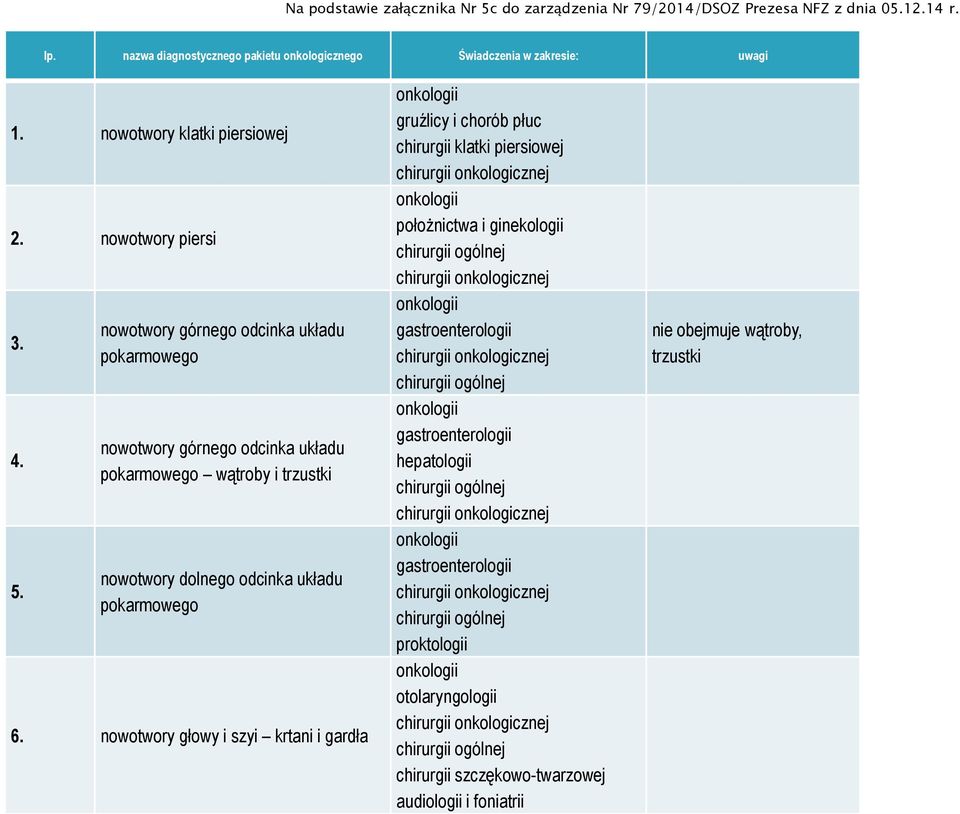 Na podstawie załącznika Nr 5c do zarządzenia Nr 79/2014/DSOZ Prezesa NFZ z dnia 05.12.14 r.

| lp. | nazwa diagnostycznego pakietu onkologicznego | Świadczenia w zakresie: | uwagi |
|---|---|---|---|
| 1. | nowotwory klatki piersiowej | onkologii gruźlicy i chorób płuc chirurgii klatki piersiowej chirurgii onkologicznej | |
| 2. | nowotwory piersi | onkologii położnictwa i ginekologii chirurgii ogólnej chirurgii onkologicznej | |
| 3. | nowotwory górnego odcinka układu pokarmowego | onkologii gastroenterologii chirurgii onkologicznej chirurgii ogólnej | nie obejmuje wątroby, trzustki |
| 4. | nowotwory górnego odcinka układu pokarmowego – wątroby i trzustki | onkologii gastroenterologii hepatologii chirurgii ogólnej chirurgii onkologicznej | |
| 5. | nowotwory dolnego odcinka układu pokarmowego | onkologii gastroenterologii chirurgii onkologicznej chirurgii ogólnej proktologii | |
| 6. | nowotwory głowy i szyi – krtani i gardła | onkologii otolaryngologii chirurgii onkologicznej chirurgii ogólnej chirurgii szczękowo-twarzowej audiologii i foniatrii | |